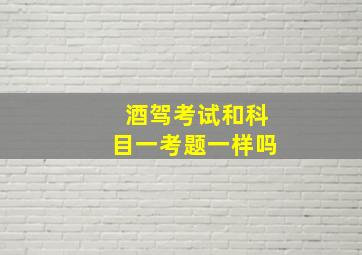 酒驾考试和科目一考题一样吗